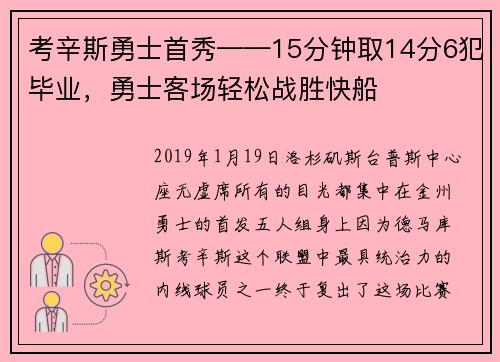 考辛斯勇士首秀——15分钟取14分6犯毕业，勇士客场轻松战胜快船

2019年1月19日洛杉矶斯台普斯中心座无虚席所有的目光都集中在金州勇士的首发五人组身上因为德马库斯考辛斯这个联盟中最具统治力的内线球员之一终于复出了这场比赛